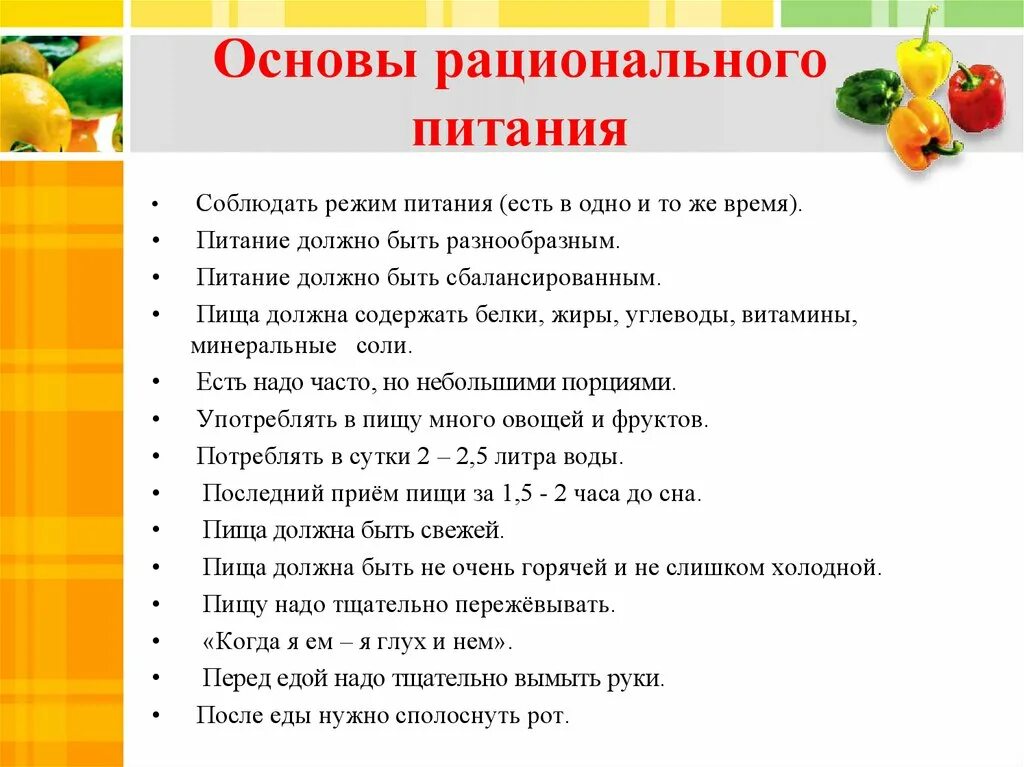 Основы рационального питания

• Соблюдать режим питания (есть в одно и то же время).
• Питание должно быть разнообразным.
• Питание должно быть сбалансированным.
• Пища должна содержать белки, жиры, углеводы, витамины, минеральные соли.
• Есть надо часто, но небольшими порциями.
• Употреблять в пищу много овощей и фруктов.
• Потреблять в сутки 2 – 2,5 литра воды.
• Последний приём пищи за 1,5 - 2 часа до сна.
• Пища должна быть свежей.
• Пища должна быть не очень горячей и не слишком холодной.
• Пищу надо тщательно пережёвывать.
• «Когда я ем – я глух и нем».
• Перед едой надо тщательно вымыть руки.
• После еды нужно сполоснуть рот.